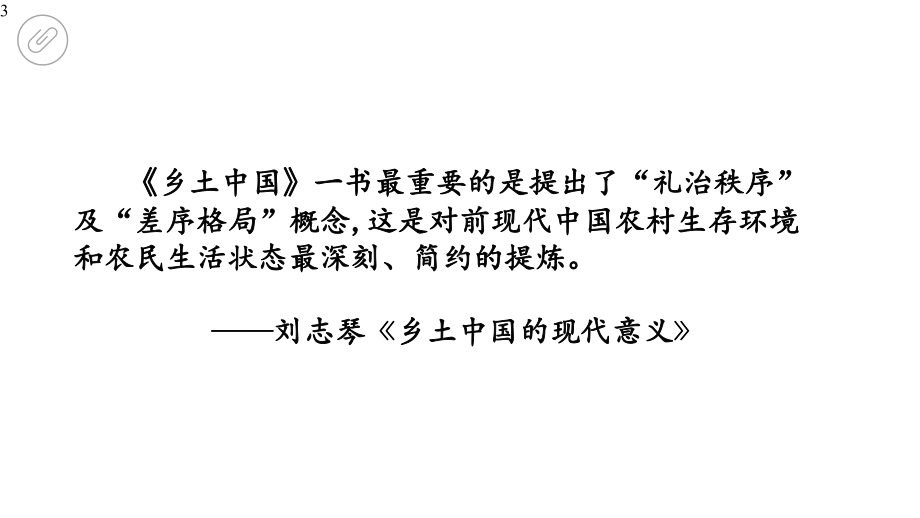 3

《乡土中国》一书最重要的是提出了“礼治秩序”及“差序格局”概念,这是对前现代中国农村生存环境和农民生活状态最深刻、简约的提炼。

——刘志琴《乡土中国的现代意义》